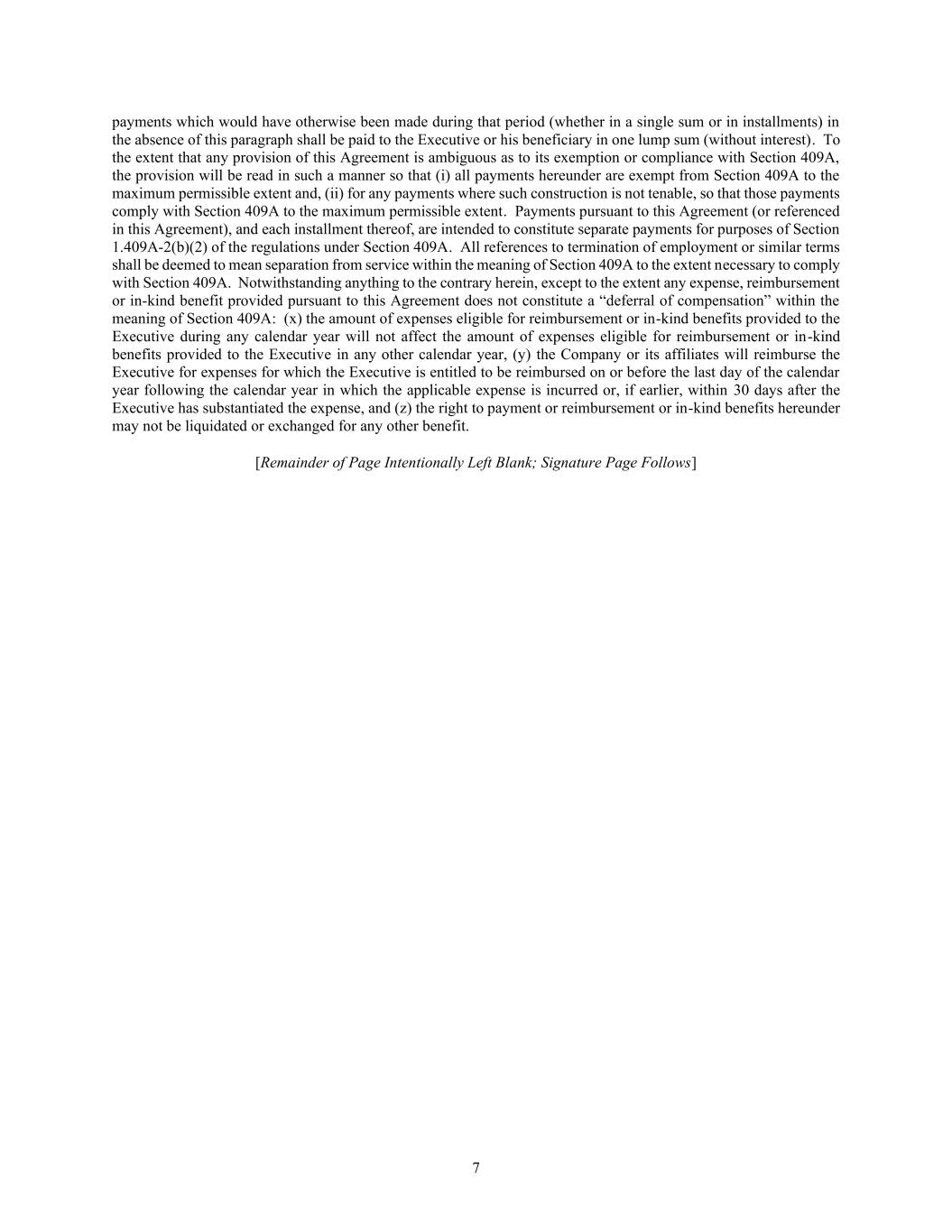 payments which would have otherwise been made during that period (whether in a single sum or in installments) in the absence of this paragraph shall be paid to the Executive or his beneficiary in one lump sum (without interest). To the extent that any provision of this Agreement is ambiguous as to its exemption or compliance with Section 409A, the provision will be read in such a manner so that (i) all payments hereunder are exempt from Section 409A to the maximum permissible extent and, (ii) for any payments where such construction is not tenable, so that those payments comply with Section 409A to the maximum permissible extent. Payments pursuant to this Agreement (or referenced in this Agreement), and each installment thereof, are intended to constitute separate payments for purposes of Section 1.409A-2(b)(2) of the regulations under Section 409A. All references to termination of employment or similar terms shall be deemed to mean separation from service within the meaning of Section 409A to the extent necessary to comply with Section 409A. Notwithstanding anything to the contrary herein, except to the extent any expense, reimbursement or in-kind benefit provided pursuant to this Agreement does not constitute a “deferral of compensation” within the meaning of Section 409A: (x) the amount of expenses eligible for reimbursement or in-kind benefits provided to the Executive during any calendar year will not affect the amount of expenses eligible for reimbursement or in-kind benefits provided to the Executive in any other calendar year, (y) the Company or its affiliates will reimburse the Executive for expenses for which the Executive is entitled to be reimbursed on or before the last day of the calendar year following the calendar year in which the applicable expense is incurred or, if earlier, within 30 days after the Executive has substantiated the expense, and (z) the right to payment or reimbursement or in-kind benefits hereunder may not be liquidated or exchanged for any other benefit.

[Remainder of Page Intentionally Left Blank; Signature Page Follows]

7